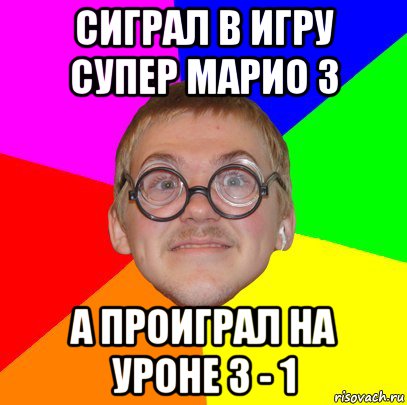 СИГРАЛ В ИГРУ СУПЕР МАРИО 3

А ПРОИГРАЛ НА УРОНЕ 3 - 1

risovach.ru